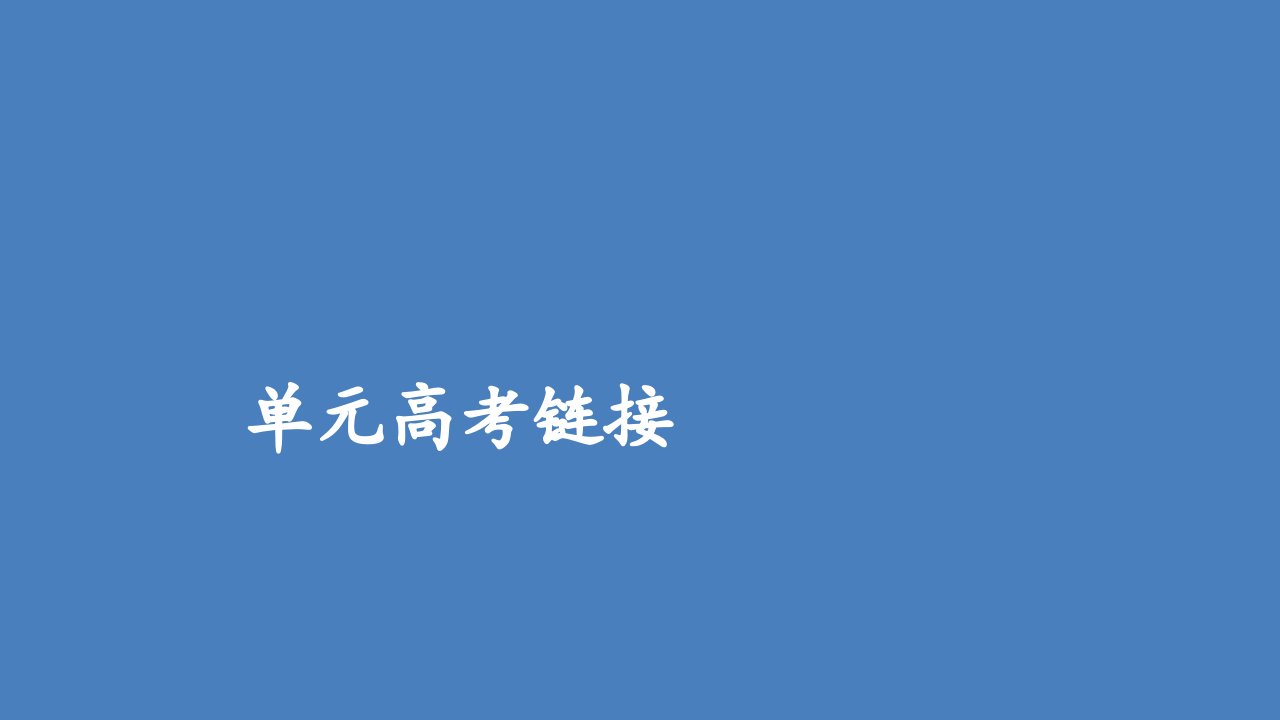 单元高考链接